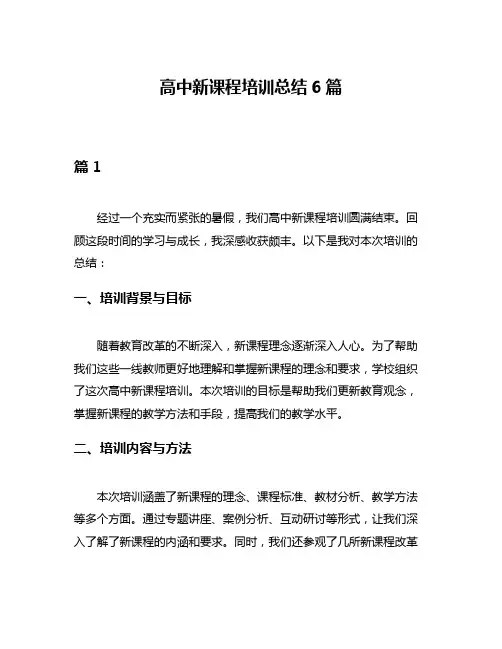 高中新课程培训总结 6 篇

篇 1

经过一个充实而紧张的暑假，我们高中新课程培训圆满结束。回顾这段时间的学习与成长，我深感收获颇丰。以下是我对本次培训的总结：

一、培训背景与目标

随着教育改革的不断深入，新课程理念逐渐深入人心。为了帮助我们这些一线教师更好地理解和掌握新课程的理念和要求，学校组织了这次高中新课程培训。本次培训的目标是帮助我们更新教育观念，掌握新课程的教学方法和手段，提高我们的教学水平。

二、培训内容与方法

本次培训涵盖了新课程的理念、课程标准、教材分析、教学方法等多个方面。通过专题讲座、案例分析、互动研讨等形式，让我们深入了解了新课程的内涵和要求。同时，我们还参观了几所新课程改革